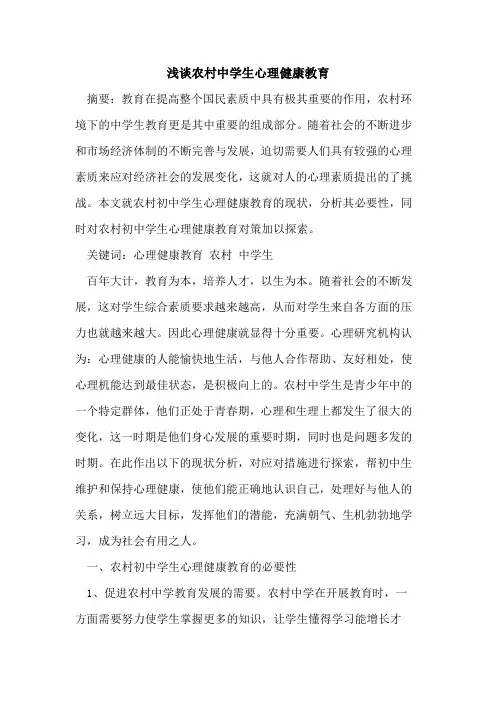 浅谈农村中学生心理健康教育

摘要：教育在提高整个国民素质中具有极其重要的作用，农村环境下的中学生教育更是其中重要的组成部分。随着社会的不断进步和市场经济体制的不断完善与发展，迫切需要人们具有较强的心理素质来应对经济社会的发展变化，这就对人的心理素质提出的了挑战。本文就农村初中学生心理健康教育的现状，分析其必要性，同时对农村初中学生心理健康教育对策加以探索。

关键词：心理健康教育 农村 中学生

百年大计，教育为本，培养人才，以生为本。随着社会的不断发展，这对学生综合素质要求越来越高，从而对学生来自各方面的压力也就越来越大。因此心理健康就显得十分重要。心理研究机构认为：心理健康的人能愉快地生活，与他人合作帮助、友好相处，使心理机能达到最佳状态，是积极向上的。农村中学生是青少年中的一个特定群体，他们正处于青春期，心理和生理上都发生了很大的变化，这一时期是他们身心发展的重要时期，同时也是问题多发的时期。在此作出以下的现状分析，对应对措施进行探索，帮初中生维护和保持心理健康，使他们能正确地认识自己，处理好与他人的关系，树立远大目标，发挥他们的潜能，充满朝气、生机勃勃地学习，成为社会有用之人。

一、农村初中学生心理健康教育的必要性

1、促进农村中学教育发展的需要。农村中学在开展教育时，一方面需要努力使学生掌握更多的知识，让学生懂得学习能增长才